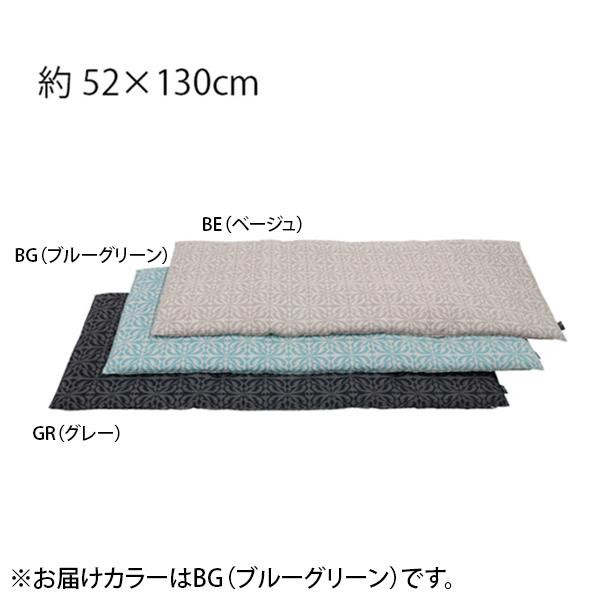 約 52×130cm

BE（ベージュ）

BG（ブルーグリーン）

GR（グレー）

※お届けカラーはBG（ブルーグリーン）です。